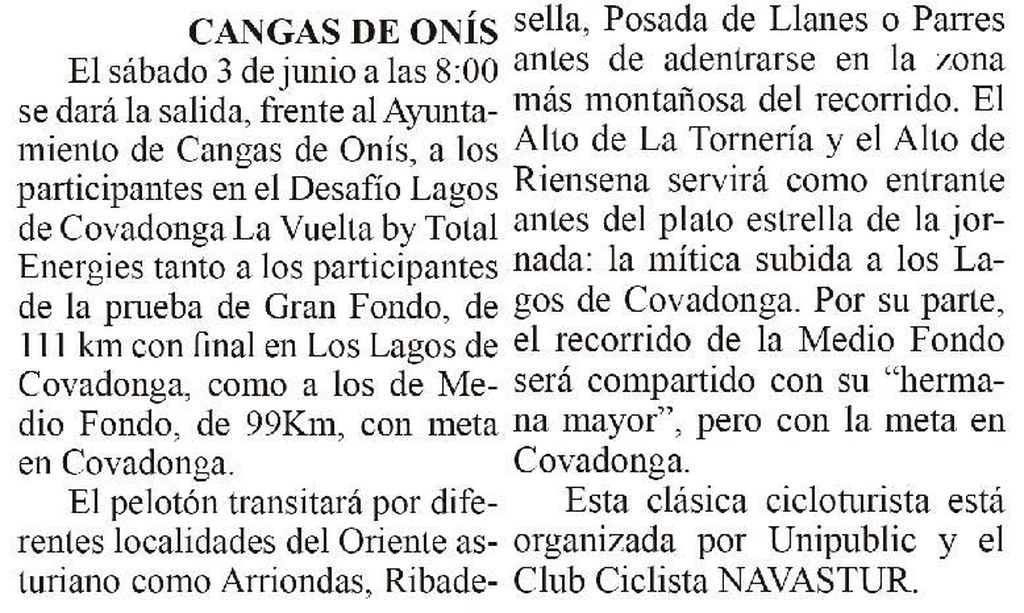 CANGAS DE ONÍS

El sábado 3 de junio a las 8:00 se dará la salida, frente al Ayuntamiento de Cangas de Onís, a los participantes en el Desafío Lagos de Covadonga La Vuelta by Total Energies tanto a los participantes de la prueba de Gran Fondo, de 111 km con final en Los Lagos de Covadonga, como a los de Medio Fondo, de 99Km, con meta en Covadonga.

El pelotón transitará por diferentes localidades del Oriente asturiano como Arriondas, Ribadesella, Posada de Llanes o Parres antes de adentrarse en la zona más montañosa del recorrido. El Alto de La Tornería y el Alto de Riensena servirá como entrante antes del plato estrella de la jornada: la mítica subida a los Lagos de Covadonga. Por su parte, el recorrido de la Medio Fondo será compartido con su "hermana mayor", pero con la meta en Covadonga.

Esta clásica cicloturista está organizada por Unipublic y el Club Ciclista NAVASTUR.